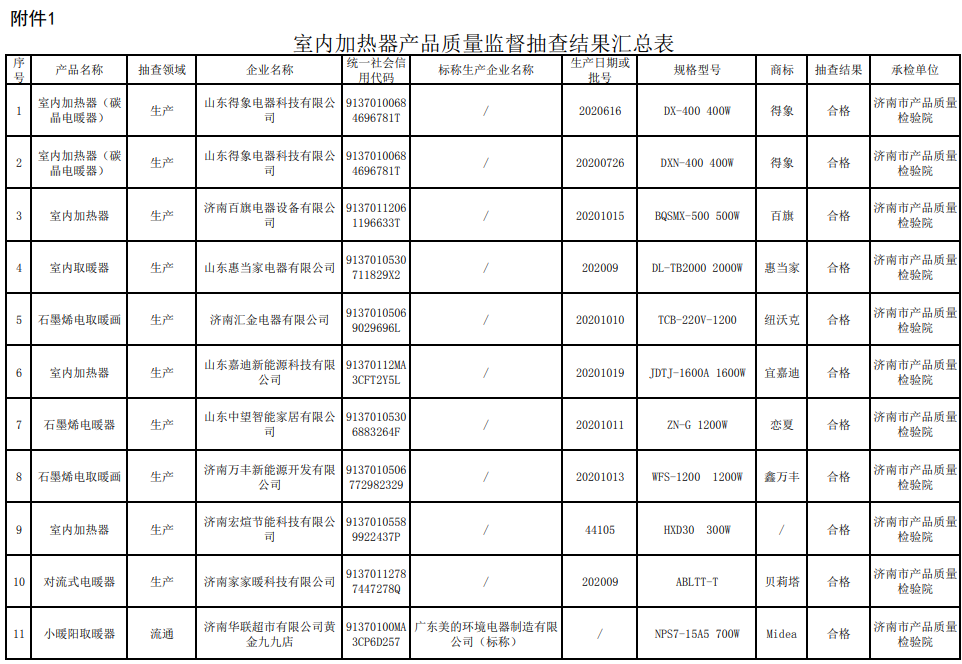 附件1

室内加热器产品质量监督抽查结果汇总表

| 序号 | 产品名称 | 抽查领域 | 企业名称 | 统一社会信用代码 | 标称生产企业名称 | 生产日期或批号 | 规格型号 | 商标 | 抽查结果 | 承检单位 |
|---|---|---|---|---|---|---|---|---|---|---|
| 1 | 室内加热器（碳晶电暖器） | 生产 | 山东得象电器科技有限公司 | 91370100684696781T | / | 2020616 | DX-400 400W | 得象 | 合格 | 济南市产品质量检验院 |
| 2 | 室内加热器（碳晶电暖器） | 生产 | 山东得象电器科技有限公司 | 91370100684696781T | / | 20200726 | DXN-400 400W | 得象 | 合格 | 济南市产品质量检验院 |
| 3 | 室内加热器 | 生产 | 济南百旗电器设备有限公司 | 91370112061196633T | / | 20201015 | BQSMX-500 500W | 百旗 | 合格 | 济南市产品质量检验院 |
| 4 | 室内取暖器 | 生产 | 山东惠当家电器有限公司 | 9137010530711829X2 | / | 202009 | DL-TB2000 2000W | 惠当家 | 合格 | 济南市产品质量检验院 |
| 5 | 石墨烯电取暖画 | 生产 | 济南汇金电器有限公司 | 91370105069029696L | / | 20201010 | TCB-220V-1200 | 纽沃克 | 合格 | 济南市产品质量检验院 |
| 6 | 室内加热器 | 生产 | 山东嘉迪新能源科技有限公司 | 91370112MA3CFT2Y5L | / | 20201019 | JDTJ-1600A 1600W | 宜嘉迪 | 合格 | 济南市产品质量检验院 |
| 7 | 石墨烯电暖器 | 生产 | 山东中望智能家居有限公司 | 91370105306883264F | / | 20201011 | ZN-G 1200W | 恋夏 | 合格 | 济南市产品质量检验院 |
| 8 | 石墨烯电取暖画 | 生产 | 济南万丰新能源开发有限公司 | 9137010506772982329 | / | 20201013 | WFS-1200 1200W | 鑫万丰 | 合格 | 济南市产品质量检验院 |
| 9 | 室内加热器 | 生产 | 济南宏煊节能科技有限公司 | 91370105589922437P | / | 44105 | HXD30 300W | / | 合格 | 济南市产品质量检验院 |
| 10 | 对流式电暖器 | 生产 | 济南家家暖科技有限公司 | 91370112787447278Q | / | 202009 | ABLTT-T | 贝莉塔 | 合格 | 济南市产品质量检验院 |
| 11 | 小暖阳取暖器 | 流通 | 济南华联超市有限公司黄金九九店 | 91370100MA3CP6D257 | 广东美的环境电器制造有限公司（标称） | / | NPS7-15A5 700W | Midea | 合格 | 济南市产品质量检验院 |